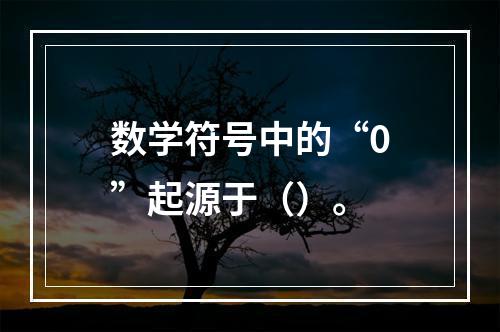 数学符号中的“0”起源于（）。